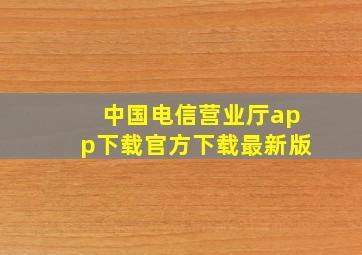 中国电信营业厅app下载官方下载最新版